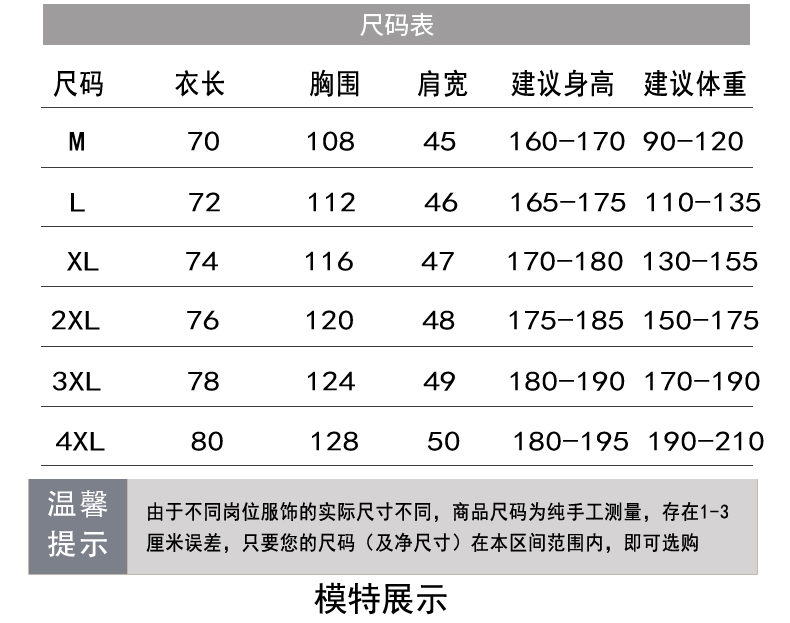 尺码表

| 尺码 | 衣长 | 胸围 | 肩宽 | 建议身高 | 建议体重 |
|---|---|---|---|---|---|
| M | 70 | 108 | 45 | 160-170 | 90-120 |
| L | 72 | 112 | 46 | 165-175 | 110-135 |
| XL | 74 | 116 | 47 | 170-180 | 130-155 |
| 2XL | 76 | 120 | 48 | 175-185 | 150-175 |
| 3XL | 78 | 124 | 49 | 180-190 | 170-190 |
| 4XL | 80 | 128 | 50 | 180-195 | 190-210 |

温馨提示

由于不同岗位服饰的实际尺寸不同，商品尺码为纯手工测量，存在1-3厘米误差，只要您的尺码（及净尺寸）在本区间范围内，即可选购

模特展示